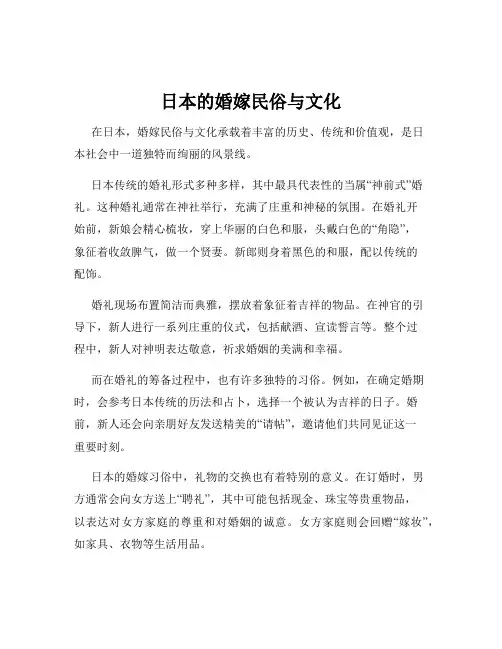 日本的婚嫁民俗与文化

在日本，婚嫁民俗与文化承载着丰富的历史、传统和价值观，是日本社会中一道独特而绚丽的风景线。

日本传统的婚礼形式多种多样，其中最具代表性的当属“神前式”婚礼。这种婚礼通常在神社举行，充满了庄重和神秘的氛围。在婚礼开始前，新娘会精心梳妆，穿上华丽的白色和服，头戴白色的“角隐”，象征着收敛脾气，做一个贤妻。新郎则身着黑色的和服，配以传统的配饰。

婚礼现场布置简洁而典雅，摆放着象征着吉祥的物品。在神官的引导下，新人进行一系列庄重的仪式，包括献酒、宣读誓言等。整个过程中，新人对神明表达敬意，祈求婚姻的美满和幸福。

而在婚礼的筹备过程中，也有许多独特的习俗。例如，在确定婚期时，会参考日本传统的历法和占卜，选择一个被认为吉祥的日子。婚前，新人还会向亲朋好友发送精美的“请帖”，邀请他们共同见证这一重要时刻。

日本的婚嫁习俗中，礼物的交换也有着特别的意义。在订婚时，男方通常会向女方送上“聘礼”，其中可能包括现金、珠宝等贵重物品，以表达对女方家庭的尊重和对婚姻的诚意。女方家庭则会回赠“嫁妆”，如家具、衣物等生活用品。